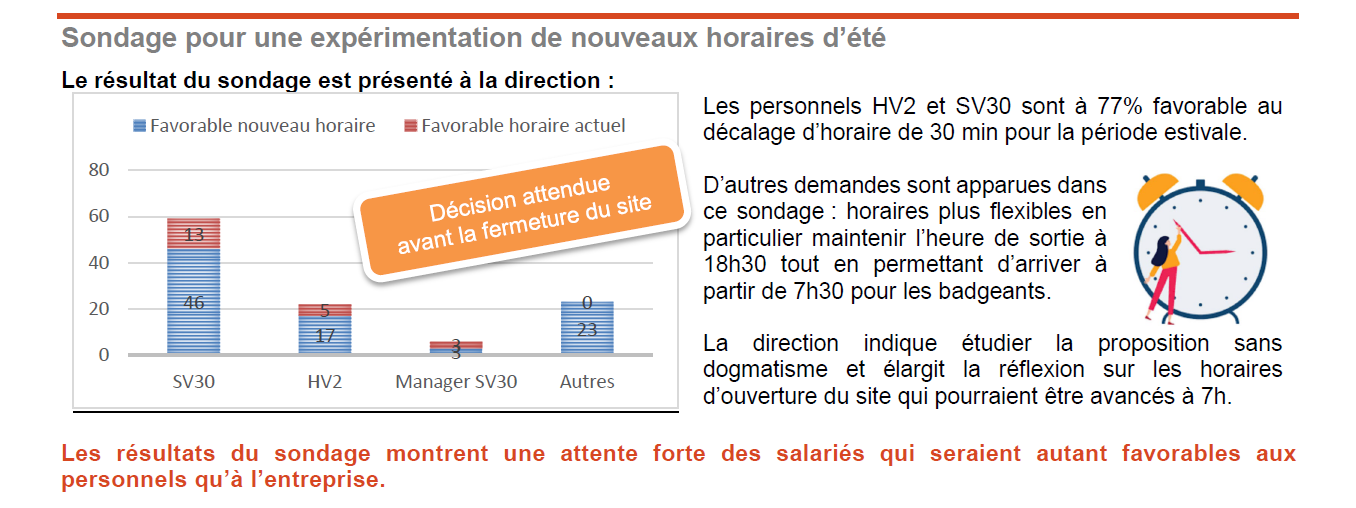 Sondage pour une expérimentation de nouveaux horaires d'été

Le résultat du sondage est présenté à la direction :

Favorable nouveau horaire
Favorable horaire actuel

80
60
40
20
0

13
46
5
17
3
3
0
23

SV30
HV2
Manager SV30
Autres

Décision attendue avant la fermeture du site

Les personnels HV2 et SV30 sont à 77% favorable au décalage d'horaire de 30 min pour la période estivale.

D'autres demandes sont apparues dans ce sondage : horaires plus flexibles en particulier maintenir l'heure de sortie à 18h30 tout en permettant d'arriver à partir de 7h30 pour les badgeants.

La direction indique étudier la proposition sans dogmatisme et élargit la réflexion sur les horaires d'ouverture du site qui pourraient être avancés à 7h.

Les résultats du sondage montrent une attente forte des salariés qui seraient autant favorables aux personnels qu'à l'entreprise.